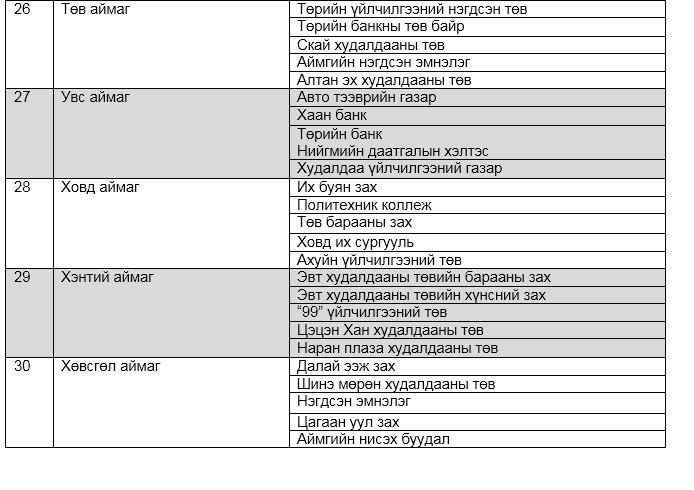 | 26 | Төв аймаг | Төрийн үйлчилгээний нэгдсэн төв |
|---|---|---|
| | | Төрийн банкны төв байр |
| | | Скай худалдааны төв |
| | | Аймгийн нэгдсэн эмнэлэг |
| | | Алтан эх худалдааны төв |
| 27 | Увс аймаг | Авто тээврийн газар |
| | | Хаан банк |
| | | Төрийн банк |
| | | Нийгмийн даатгалын хэлтэс |
| | | Худалдаа үйлчилгээний газар |
| 28 | Ховд аймаг | Их буян зах |
| | | Политехник коллеж |
| | | Төв барааны зах |
| | | Ховд их сургууль |
| | | Ахуйн үйлчилгээний төв |
| 29 | Хэнтий аймаг | Эвт худалдааны төвийн барааны зах |
| | | Эвт худалдааны төвийн хүнсний зах |
| | | “99” үйлчилгээний төв |
| | | Цэцэн Хан худалдааны төв |
| | | Наран плаза худалдааны төв |
| 30 | Хөвсгөл аймаг | Далай ээж зах |
| | | Шинэ мөрөн худалдааны төв |
| | | Нэгдсэн эмнэлэг |
| | | Цагаан уул зах |
| | | Аймгийн нисэх буудал |